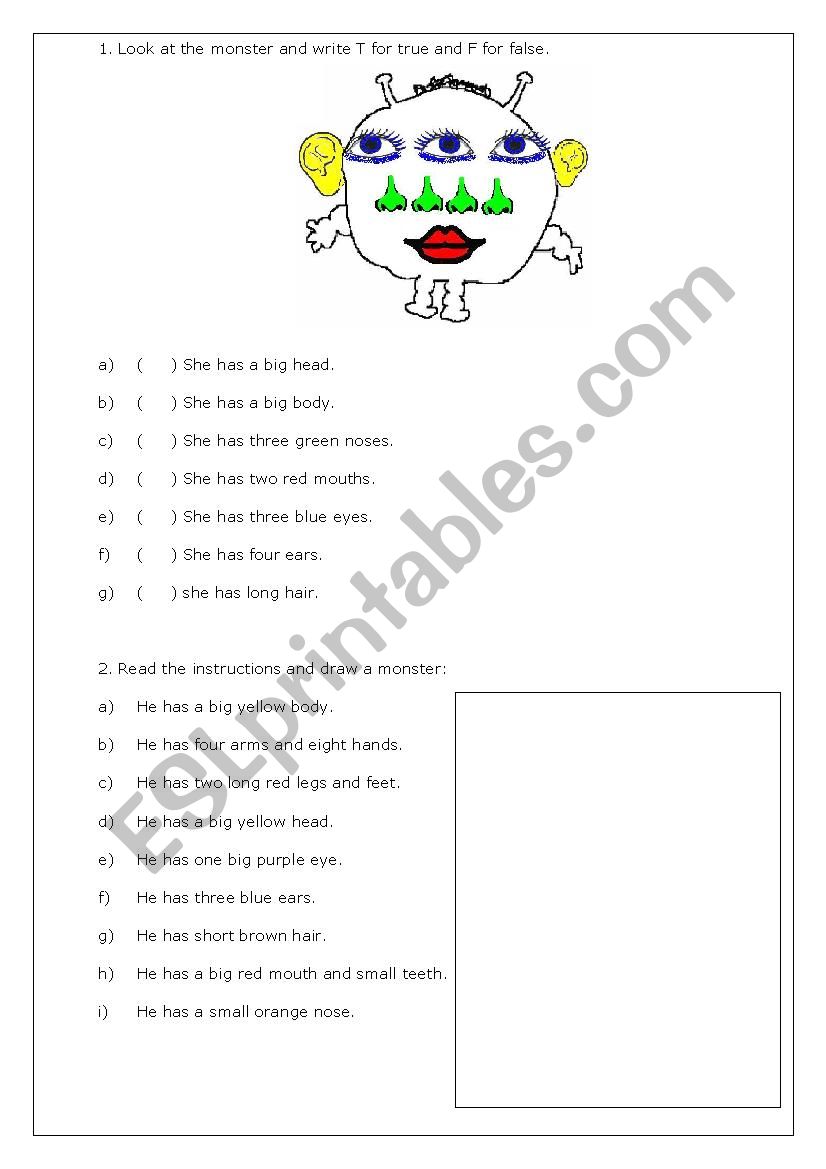 1. Look at the monster and write T for true and F for false.

a) ( ) She has a big head.

b) ( ) She has a big body.

c) ( ) She has three green noses.

d) ( ) She has two red mouths.

e) ( ) She has three blue eyes.

f) ( ) She has four ears.

g) ( ) she has long hair.

2. Read the instructions and draw a monster:

a) He has a big yellow body.

b) He has four arms and eight hands.

c) He has two long red legs and feet.

d) He has a big yellow head.

e) He has one big purple eye.

f) He has three blue ears.

g) He has short brown hair.

h) He has a big red mouth and small teeth.

i) He has a small orange nose.

ESLprintables.com